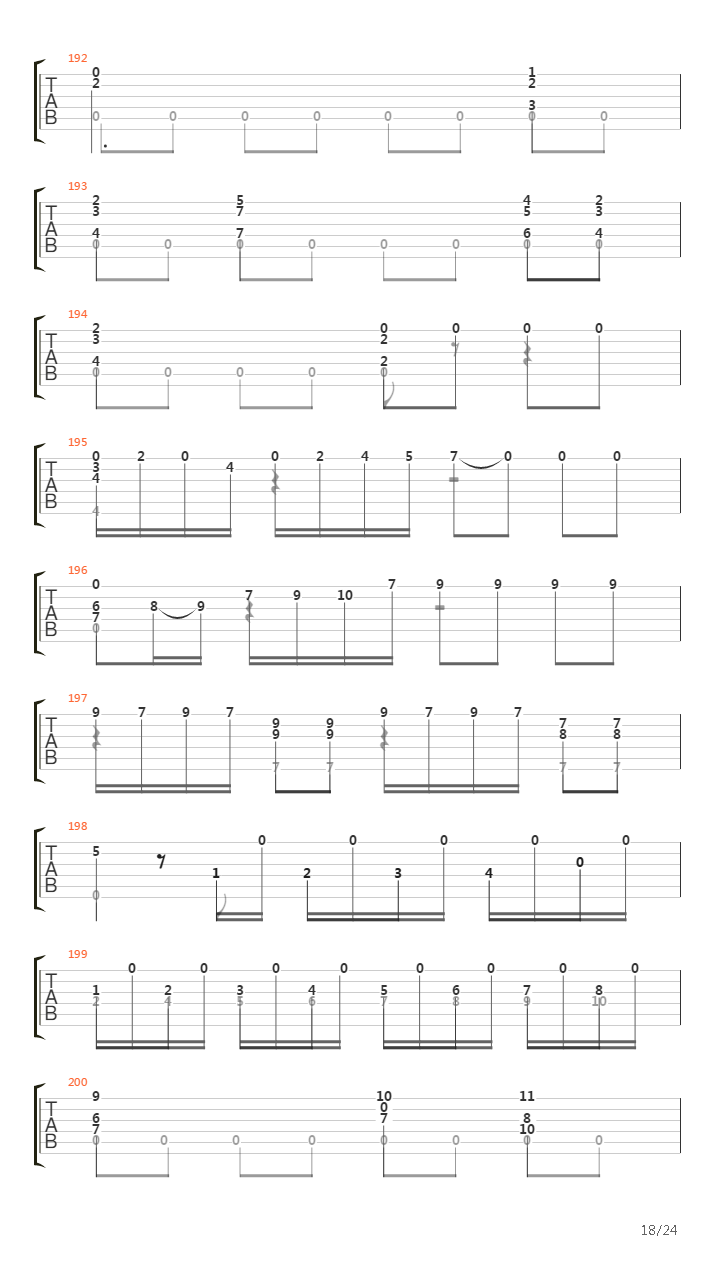 192
T
A
B
0
2
0 0 0 0 0 0
1
2
3
0 0

193
T
A
B
2
3
4
0 0
5
7
7
0 0 0 0
4
5
6
0
2
3
4
0

194
T
A
B
2
3
4
0 0 0 0
0
2
2
0
0
0
0

195
T
A
B
0
3
4
4
2 0 4
0 2 4 5
7 0 0 0

196
T
A
B
0
6
7
0
8 9
7 9 10 7
9 9 9 9

197
T
A
B
9 7 9 7
9
9
7
9
9
7
9 7 9 7
7
8
7
7
8
7

198
T
A
B
5
0
1 0
2 0 3 0
4 0 0 0

199
T
A
B
1
2
0
2
4
0
3
5
0
4
6
0
5
7
0
6
8
0
7
9
0
8
10
0

200
T
A
B
9
6
7
0 0 0 0
10
0
7
0 0
11
8
10
0 0

18/24